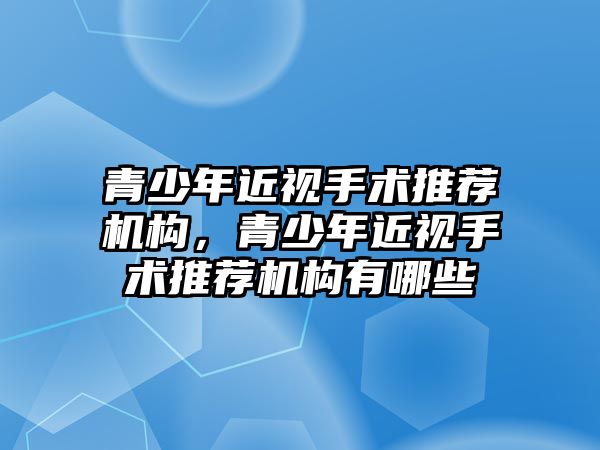 青少年近视手术推荐机构，青少年近视手术推荐机构有哪些